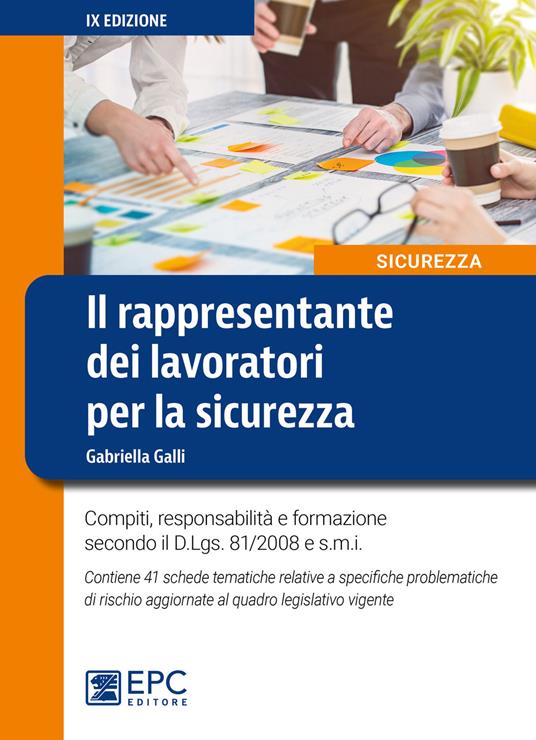 IX EDIZIONE

SICUREZZA

Il rappresentante dei lavoratori per la sicurezza

Gabriella Galli

Compiti, responsabilità e formazione secondo il D.Lgs. 81/2008 e s.m.i.

Contiene 41 schede tematiche relative a specifiche problematiche di rischio aggiornate al quadro legislativo vigente

EPC EDITORE